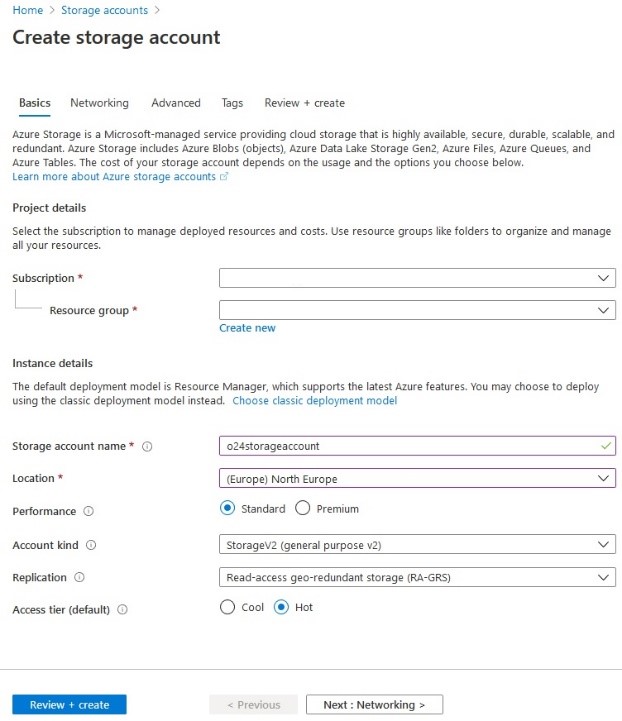 Home > Storage accounts >

Create storage account

Basics Networking Advanced Tags Review + create

Azure Storage is a Microsoft-managed service providing cloud storage that is highly available, secure, durable, scalable, and redundant. Azure Storage includes Azure Blobs (objects), Azure Data Lake Storage Gen2, Azure Files, Azure Queues, and Azure Tables. The cost of your storage account depends on the usage and the options you choose below.
Learn more about Azure storage accounts

Project details

Select the subscription to manage deployed resources and costs. Use resource groups like folders to organize and manage all your resources.

Subscription *

Resource group *

Create new

Instance details

The default deployment model is Resource Manager, which supports the latest Azure features. You may choose to deploy using the classic deployment model instead. Choose classic deployment model

Storage account name * o24storageaccount

Location * (Europe) North Europe

Performance Standard Premium

Account kind StorageV2 (general purpose v2)

Replication Read-access geo-redundant storage (RA-GRS)

Access tier (default) Cool Hot

Review + create < Previous Next : Networking >